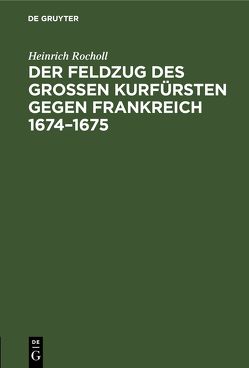 DE GRUYTER

Heinrich Rocholl

DER FELDZUG DES GROSSEN KURFÜRSTEN GEGEN FRANKREICH 1674–1675

DE G